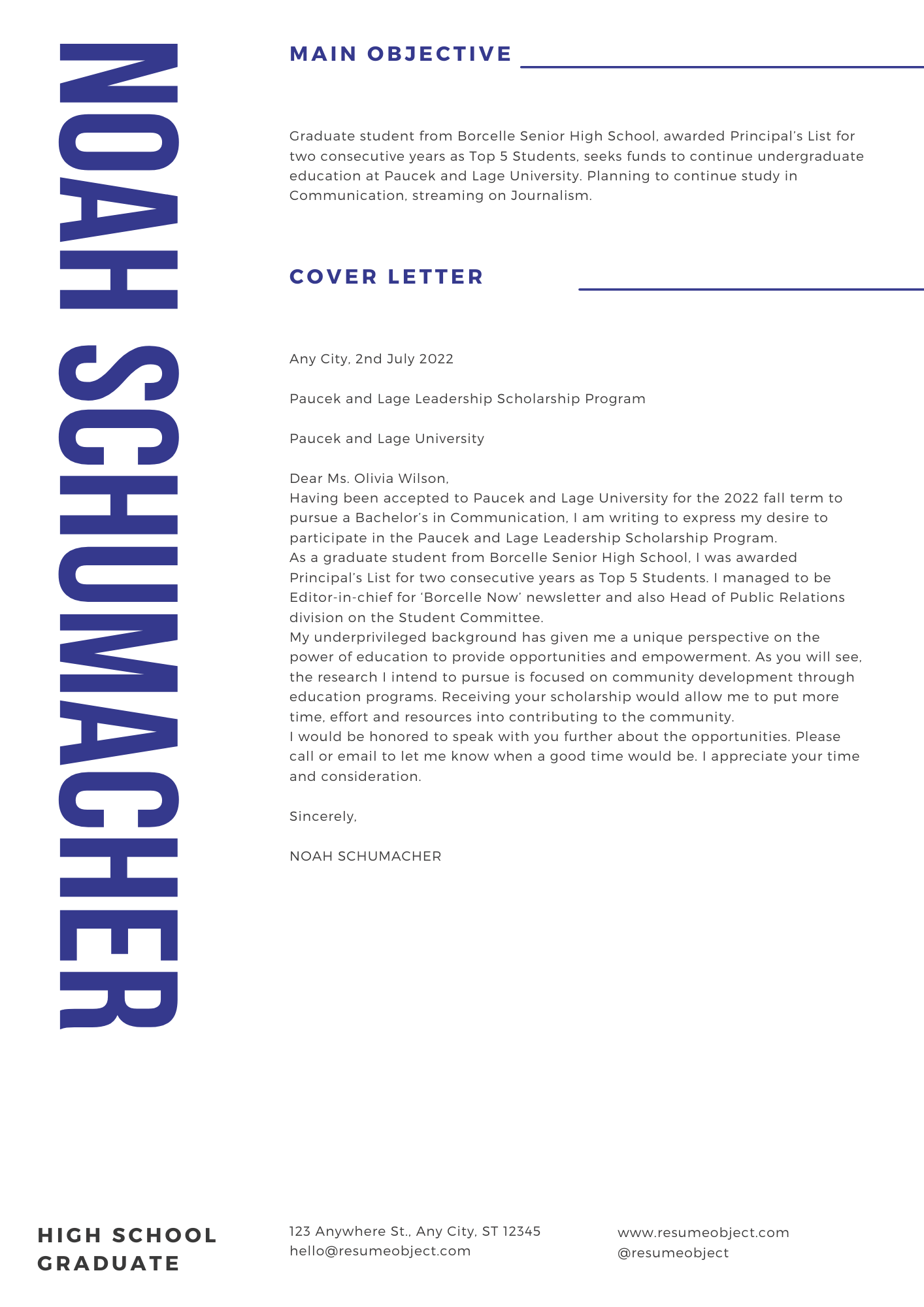 NOAH SCHUMACHER

MAIN OBJECTIVE

Graduate student from Borcelle Senior High School, awarded Principal's List for two consecutive years as Top 5 Students, seeks funds to continue undergraduate education at Paucek and Lage University. Planning to continue study in Communication, streaming on Journalism.

COVER LETTER

Any City, 2nd July 2022

Paucek and Lage Leadership Scholarship Program

Paucek and Lage University

Dear Ms. Olivia Wilson,
Having been accepted to Paucek and Lage University for the 2022 fall term to pursue a Bachelor's in Communication, I am writing to express my desire to participate in the Paucek and Lage Leadership Scholarship Program.
As a graduate student from Borcelle Senior High School, I was awarded Principal's List for two consecutive years as Top 5 Students. I managed to be Editor-in-chief for 'Borcelle Now' newsletter and also Head of Public Relations division on the Student Committee.
My underprivileged background has given me a unique perspective on the power of education to provide opportunities and empowerment. As you will see, the research I intend to pursue is focused on community development through education programs. Receiving your scholarship would allow me to put more time, effort and resources into contributing to the community.
I would be honored to speak with you further about the opportunities. Please call or email to let me know when a good time would be. I appreciate your time and consideration.

Sincerely,

NOAH SCHUMACHER

HIGH SCHOOL
GRADUATE

123 Anywhere St., Any City, ST 12345
hello@resumeobject.com

www.resumeobject.com
@resumeobject